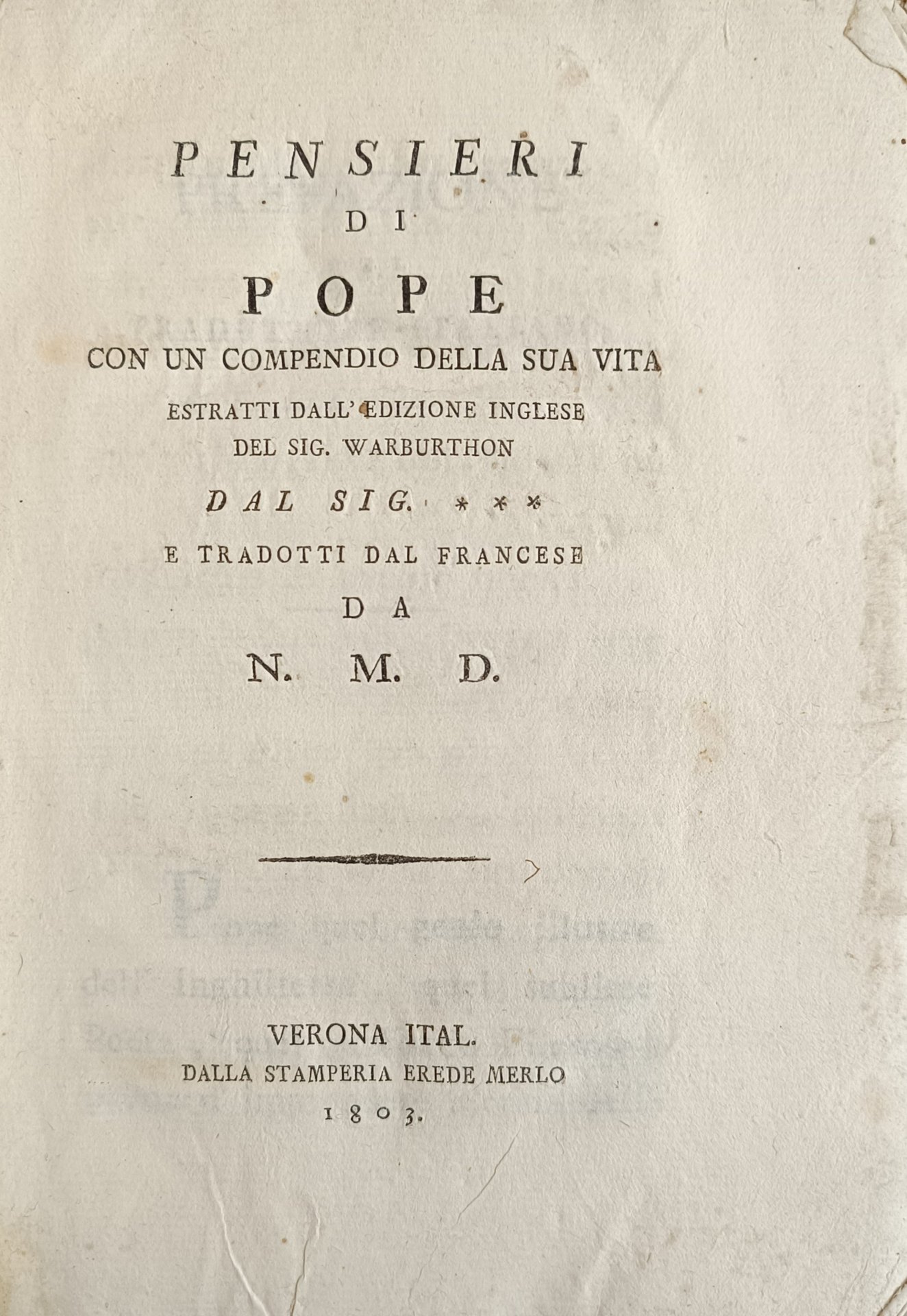 PENSIERI
DI
POPE
CON UN COMPENDIO DELLA SUA VITA
ESTRATTI DALL' EDIZIONE INGLESE
DEL SIG. WARBURTHON
DAL SIG. * * *
E TRADOTTI DAL FRANCESE
DA
N. M. D.

VERONA ITAL.
DALLA STAMPERIA EREDE MERLO
1803.